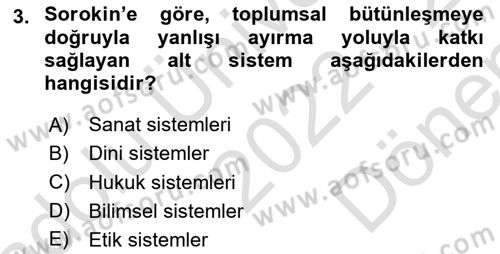 3. Sorokin'e göre, toplumsal bütünleşmeye doğruyla yanlışı ayırma yoluyla katkı sağlayan alt sistem aşağıdakilerden hangisidir?

A) Sanat sistemleri
B) Dini sistemler
C) Hukuk sistemleri
D) Bilimsel sistemler
E) Etik sistemler

www.aofsoru.com
www.aofsoru.com
www.aofsoru.com
www.aofsoru.com
2022
Dönem